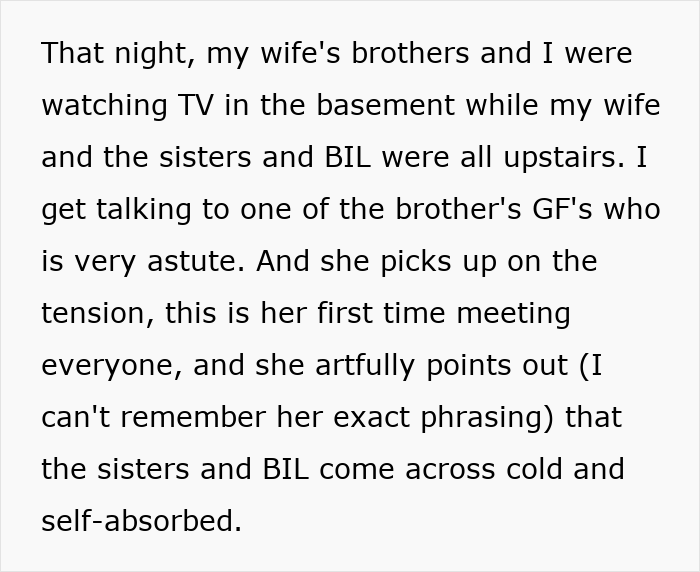 That night, my wife's brothers and I were watching TV in the basement while my wife and the sisters and BIL were all upstairs. I get talking to one of the brother's GF's who is very astute. And she picks up on the tension, this is her first time meeting everyone, and she artfully points out (I can't remember her exact phrasing) that the sisters and BIL come across cold and self-absorbed.